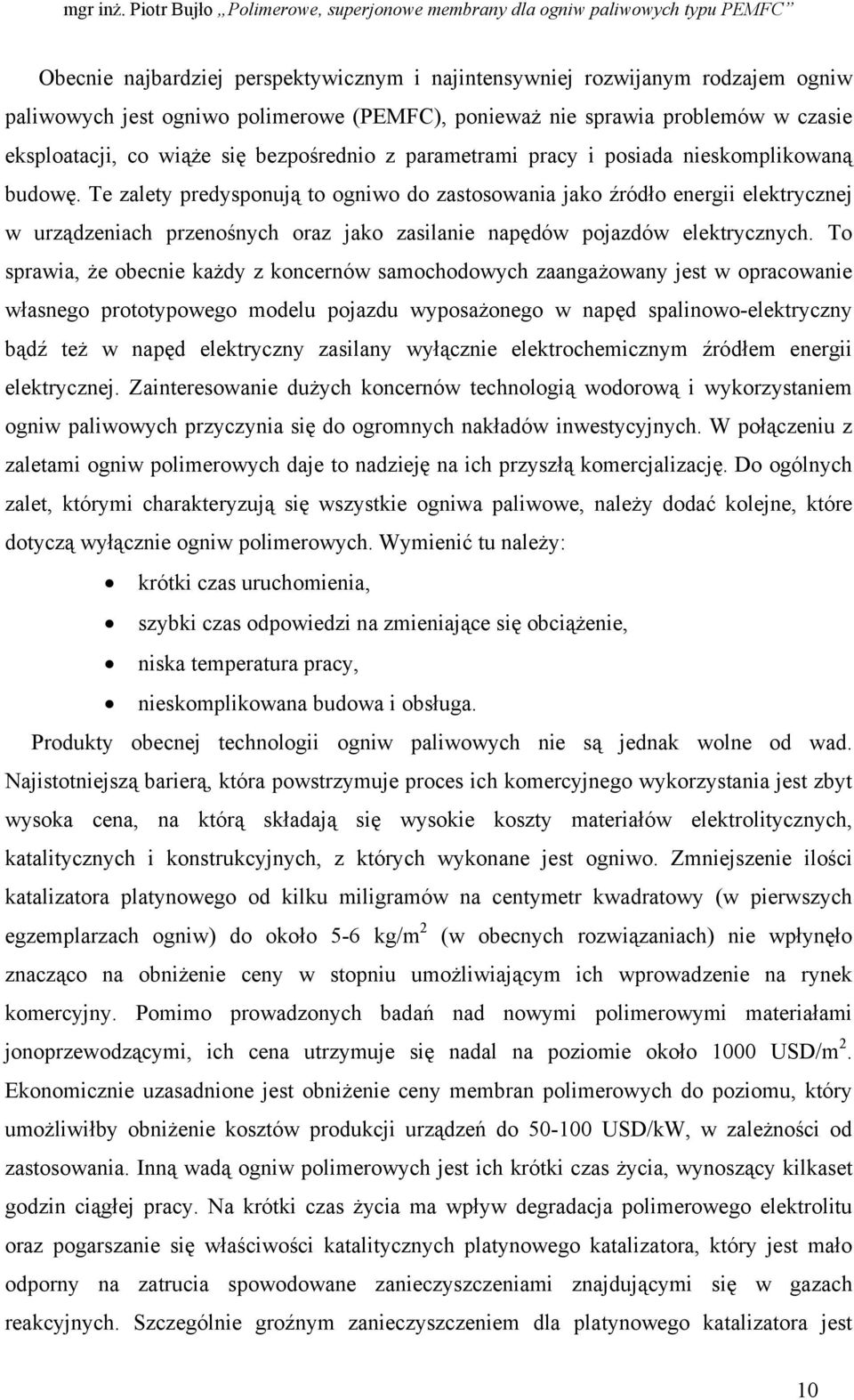 mgr inż. Piotr Bujło „Polimerowe, superjonowe membrany dla ogniw paliwowych typu PEMFC”

Obecnie najbardziej perspektywicznym i najintensywniej rozwijanym rodzajem ogniw paliwowych jest ogniwo polimerowe (PEMFC), ponieważ nie sprawia problemów w czasie eksploatacji, co wiąże się bezpośrednio z parametrami pracy i posiada nieskomplikowaną budowę. Te zalety predysponują to ogniwo do zastosowania jako źródło energii elektrycznej w urządzeniach przenośnych oraz jako zasilanie napędów pojazdów elektrycznych. To sprawia, że obecnie każdy z koncernów samochodowych zaangażowany jest w opracowanie własnego prototypowego modelu pojazdu wyposażonego w napęd spalinowo-elektryczny bądź też w napęd elektryczny zasilany wyłącznie elektrochemicznym źródłem energii elektrycznej. Zainteresowanie dużych koncernów technologią wodorową i wykorzystaniem ogniw paliwowych przyczynia się do ogromnych nakładów inwestycyjnych. W połączeniu z zaletami ogniw polimerowych daje to nadzieję na ich przyszłą komercjalizację. Do ogólnych zalet, którymi charakteryzują się wszystkie ogniwa paliwowe, należy dodać kolejne, które dotyczą wyłącznie ogniw polimerowych. Wymienić tu należy:

• krótki czas uruchomienia,
• szybki czas odpowiedzi na zmieniające się obciążenie,
• niska temperatura pracy,
• nieskomplikowana budowa i obsługa.

Produkty obecnej technologii ogniw paliwowych nie są jednak wolne od wad. Najistotniejszą barierą, która powstrzymuje proces ich komercyjnego wykorzystania jest zbyt wysoka cena, na którą składają się wysokie koszty materiałów elektrolitycznych, katalitycznych i konstrukcyjnych, z których wykonane jest ogniwo. Zmniejszenie ilości katalizatora platynowego od kilku miligramów na centymetr kwadratowy (w pierwszych egzemplarzach ogniw) do około 5-6 kg/m$^2$ (w obecnych rozwiązaniach) nie wpłynęło znacząco na obniżenie ceny w stopniu umożliwiającym ich wprowadzenie na rynek komercyjny. Pomimo prowadzonych badań nad nowymi polimerowymi materiałami jonoprzewodzącymi, ich cena utrzymuje się nadal na poziomie około 1000 USD/m$^2$. Ekonomicznie uzasadnione jest obniżenie ceny membran polimerowych do poziomu, który umożliwiłby obniżenie kosztów produkcji urządzeń do 50-100 USD/kW, w zależności od zastosowania. Inną wadą ogniw polimerowych jest ich krótki czas życia, wynoszący kilkaset godzin ciągłej pracy. Na krótki czas życia ma wpływ degradacja polimerowego elektrolitu oraz pogarszanie się właściwości katalitycznych platynowego katalizatora, który jest mało odporny na zatrucia spowodowane zanieczyszczeniami znajdującymi się w gazach reakcyjnych. Szczególnie groźnym zanieczyszczeniem dla platynowego katalizatora jest

10